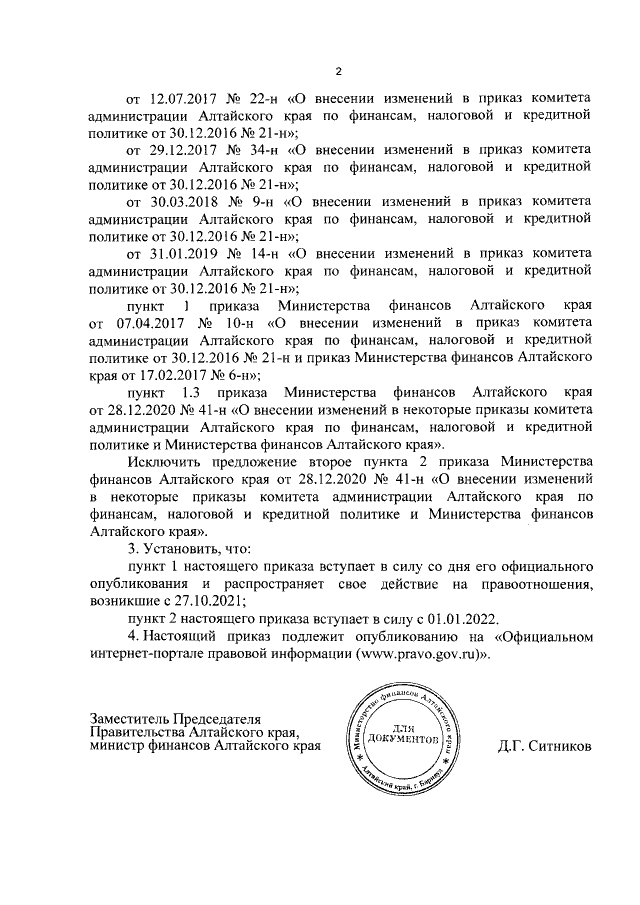 2

от 12.07.2017 № 22-н «О внесении изменений в приказ комитета администрации Алтайского края по финансам, налоговой и кредитной политике от 30.12.2016 № 21-н»;

от 29.12.2017 № 34-н «О внесении изменений в приказ комитета администрации Алтайского края по финансам, налоговой и кредитной политике от 30.12.2016 № 21-н»;

от 30.03.2018 № 9-н «О внесении изменений в приказ комитета администрации Алтайского края по финансам, налоговой и кредитной политике от 30.12.2016 № 21-н»;

от 31.01.2019 № 14-н «О внесении изменений в приказ комитета администрации Алтайского края по финансам, налоговой и кредитной политике от 30.12.2016 № 21-н»;

пункт 1 приказа Министерства финансов Алтайского края от 07.04.2017 № 10-н «О внесении изменений в приказ комитета администрации Алтайского края по финансам, налоговой и кредитной политике от 30.12.2016 № 21-н и приказ Министерства финансов Алтайского края от 17.02.2017 № 6-н»;

пункт 1.3 приказа Министерства финансов Алтайского края от 28.12.2020 № 41-н «О внесении изменений в некоторые приказы комитета администрации Алтайского края по финансам, налоговой и кредитной политике и Министерства финансов Алтайского края».

Исключить предложение второе пункта 2 приказа Министерства финансов Алтайского края от 28.12.2020 № 41-н «О внесении изменений в некоторые приказы комитета администрации Алтайского края по финансам, налоговой и кредитной политике и Министерства финансов Алтайского края».

3. Установить, что:

пункт 1 настоящего приказа вступает в силу со дня его официального опубликования и распространяет свое действие на правоотношения, возникшие с 27.10.2021;

пункт 2 настоящего приказа вступает в силу с 01.01.2022.

4. Настоящий приказ подлежит опубликованию на «Официальном интернет-портале правовой информации (www.pravo.gov.ru)».

Заместитель Председателя Правительства Алтайского края, министр финансов Алтайского края

Министерство финансов Алтайского края
ДЛЯ ДОКУМЕНТОВ
Алтайский край, г. Барнаул

Д.Г. Ситников